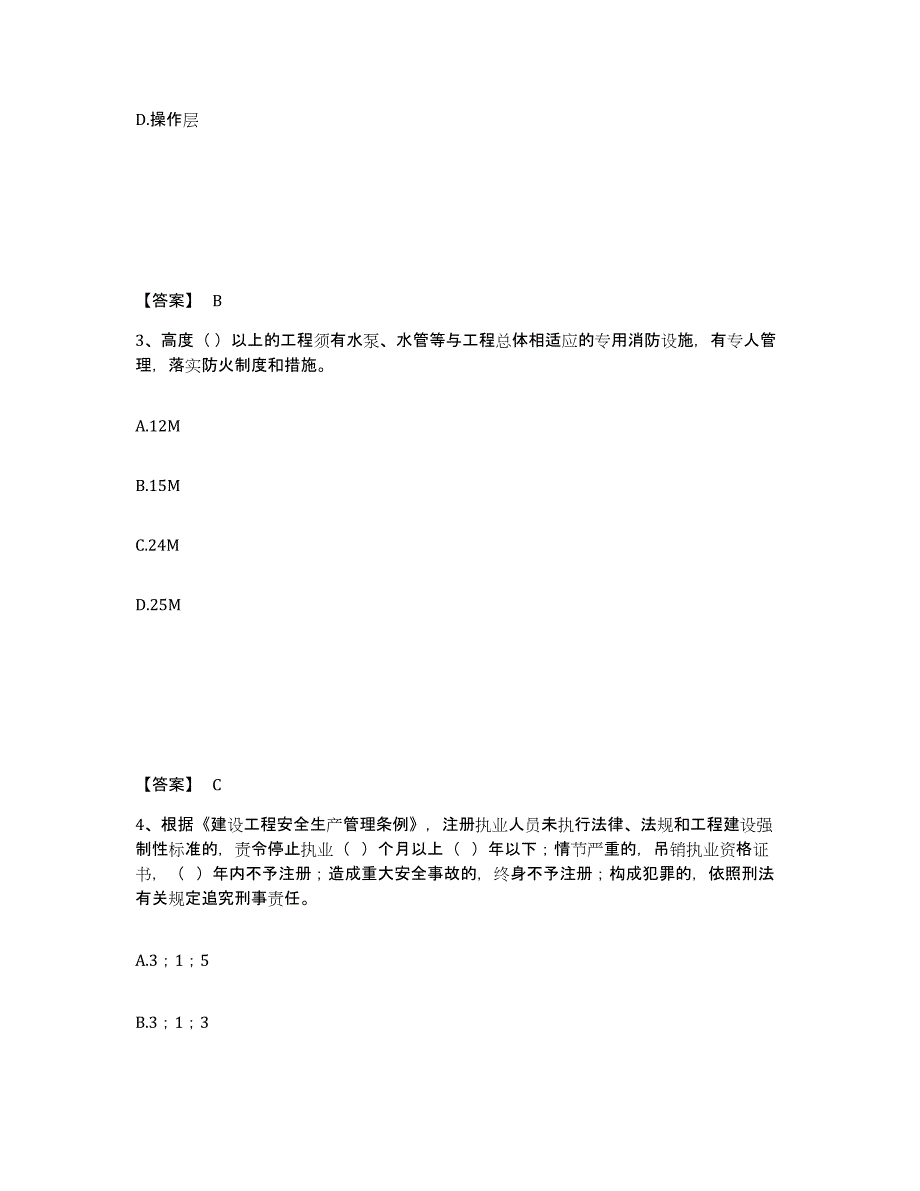 D.操作层

【答案】 B

3、高度（）以上的工程须有水泵、水管等与工程总体相适应的专用消防设施，有专人管理，落实防火制度和措施。

A.12M

B.15M

C.24M

D.25M

【答案】 C

4、根据《建设工程安全生产管理条例》，注册执业人员未执行法律、法规和工程建设强制性标准的，责令停止执业（ ）个月以上（ ）年以下；情节严重的，吊销执业资格证书，（ ）年内不予注册；造成重大安全事故的，终身不予注册；构成犯罪的，依照刑法有关规定追究刑事责任。

A.3；1；5

B.3；1；3